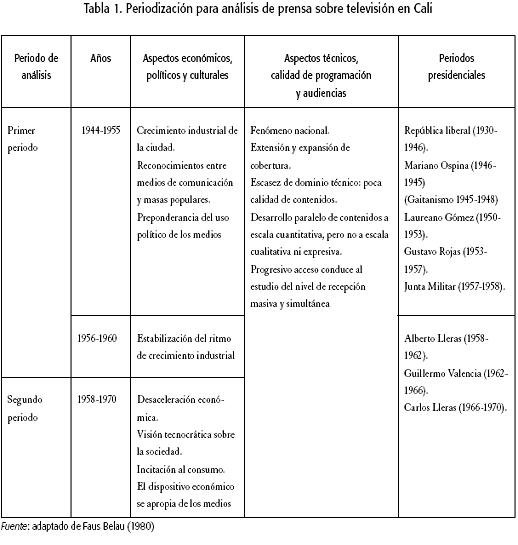 Tabla 1. Periodización para análisis de prensa sobre televisión en Cali

| Periodo de análisis | Años | Aspectos económicos, políticos y culturales | Aspectos técnicos, calidad de programación y audiencias | Periodos presidenciales |
|---|---|---|---|---|
| Primer periodo | 1944-1955 | Crecimiento industrial de la ciudad. Reconocimientos entre medios de comunicación y masas populares. Preponderancia del uso político de los medios | Fenómeno nacional. Extensión y expansión de cobertura. Escasez de dominio técnico: poca calidad de contenidos. Desarrollo paralelo de contenidos a escala cuantitativa, pero no a escala cualitativa ni expresiva. Progresivo acceso conduce al estudio del nivel de recepción masiva y simultánea | República liberal (1930-1946). Mariano Ospina (1946-1945) (Gaitanismo 1945-1948) Laureano Gómez (1950-1953). Gustavo Rojas (1953-1957). Junta Militar (1957-1958). |
| | 1956-1960 | Estabilización del ritmo de crecimiento industrial | | Alberto Lleras (1958-1962). Guillermo Valencia (1962-1966). Carlos Lleras (1966-1970). |
| Segundo periodo | 1958-1970 | Desaceleración económica. Visión tecnocrática sobre la sociedad. Incitación al consumo. El dispositivo económico se apropia de los medios | | |

Fuente: adaptado de Faus Belau (1980)